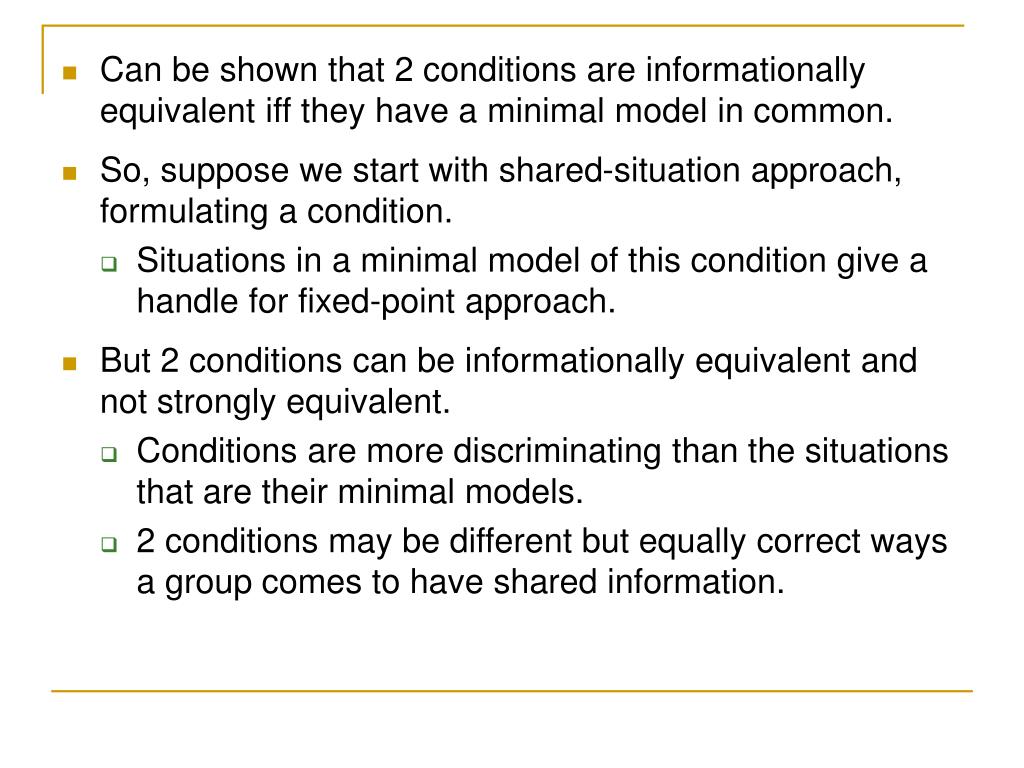 Can be shown that 2 conditions are informationally equivalent iff they have a minimal model in common.

So, suppose we start with shared-situation approach, formulating a condition.

Situations in a minimal model of this condition give a handle for fixed-point approach.

But 2 conditions can be informationally equivalent and not strongly equivalent.

Conditions are more discriminating than the situations that are their minimal models.

2 conditions may be different but equally correct ways a group comes to have shared information.